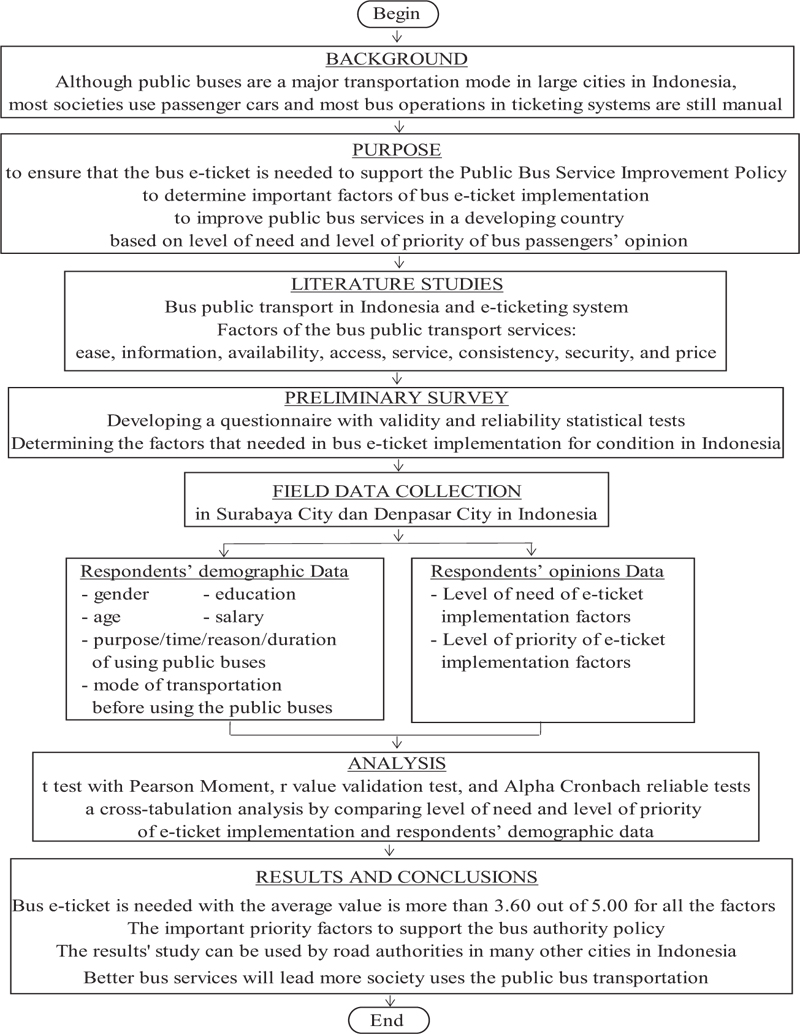 Begin

BACKGROUND
Although public buses are a major transportation mode in large cities in Indonesia, most societies use passenger cars and most bus operations in ticketing systems are still manual

PURPOSE
to ensure that the bus e-ticket is needed to support the Public Bus Service Improvement Policy
to determine important factors of bus e-ticket implementation
to improve public bus services in a developing country
based on level of need and level of priority of bus passengers' opinion

LITERATURE STUDIES
Bus public transport in Indonesia and e-ticketing system
Factors of the bus public transport services:
ease, information, availability, access, service, consistency, security, and price

PRELIMINARY SURVEY
Developing a questionnaire with validity and reliability statistical tests
Determining the factors that needed in bus e-ticket implementation for condition in Indonesia

FIELD DATA COLLECTION
in Surabaya City dan Denpasar City in Indonesia

Respondents' demographic Data
- gender
- education
- age
- salary
- purpose/time/reason/duration of using public buses
- mode of transportation before using the public buses

Respondents' opinions Data
- Level of need of e-ticket implementation factors
- Level of priority of e-ticket implementation factors

ANALYSIS
t test with Pearson Moment, r value validation test, and Alpha Cronbach reliable tests
a cross-tabulation analysis by comparing level of need and level of priority of e-ticket implementation and respondents' demographic data

RESULTS AND CONCLUSIONS
Bus e-ticket is needed with the average value is more than 3.60 out of 5.00 for all the factors
The important priority factors to support the bus authority policy
The results' study can be used by road authorities in many other cities in Indonesia
Better bus services will lead more society uses the public bus transportation

End